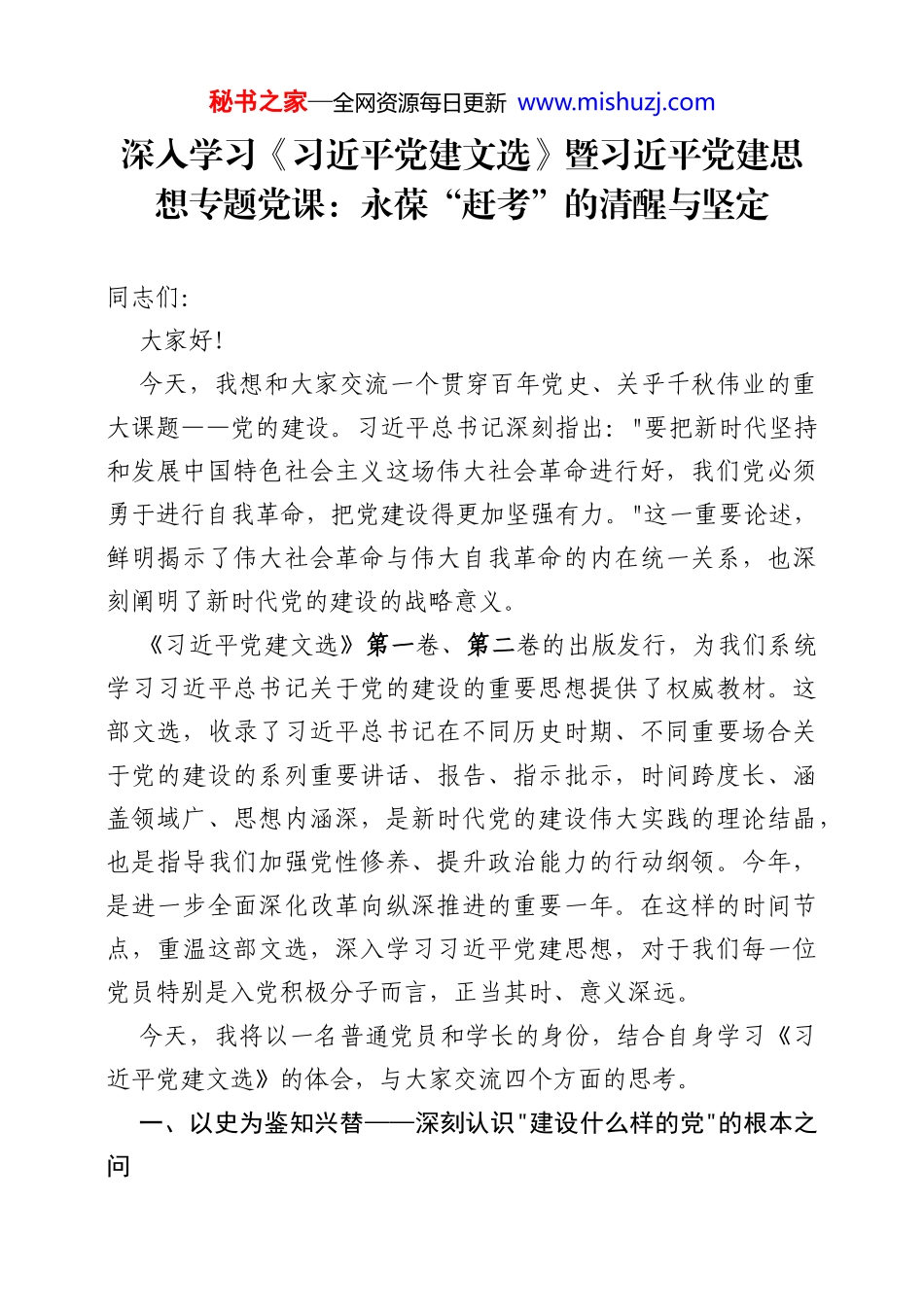 秘书之家—全网资源每日更新 www.mishuzj.com

深入学习《习近平党建文选》暨习近平党建思想专题党课：永葆“赶考”的清醒与坚定

同志们:

大家好!

今天，我想和大家交流一个贯穿百年党史、关乎千秋伟业的重大课题——党的建设。习近平总书记深刻指出："要把新时代坚持和发展中国特色社会主义这场伟大社会革命进行好，我们党必须勇于进行自我革命，把党建设得更加坚强有力。"这一重要论述，鲜明揭示了伟大社会革命与伟大自我革命的内在统一关系，也深刻阐明了新时代党的建设的战略意义。

《习近平党建文选》第一卷、第二卷的出版发行，为我们系统学习习近平总书记关于党的建设的重要思想提供了权威教材。这部文选，收录了习近平总书记在不同历史时期、不同重要场合关于党的建设的系列重要讲话、报告、指示批示，时间跨度长、涵盖领域广、思想内涵深，是新时代党的建设伟大实践的理论结晶，也是指导我们加强党性修养、提升政治能力的行动纲领。今年，是进一步全面深化改革向纵深推进的重要一年。在这样的时间节点，重温这部文选，深入学习习近平党建思想，对于我们每一位党员特别是入党积极分子而言，正当其时、意义深远。

今天，我将以一名普通党员和学长的身份，结合自身学习《习近平党建文选》的体会，与大家交流四个方面的思考。

一、以史为鉴知兴替——深刻认识"建设什么样的党"的根本之问